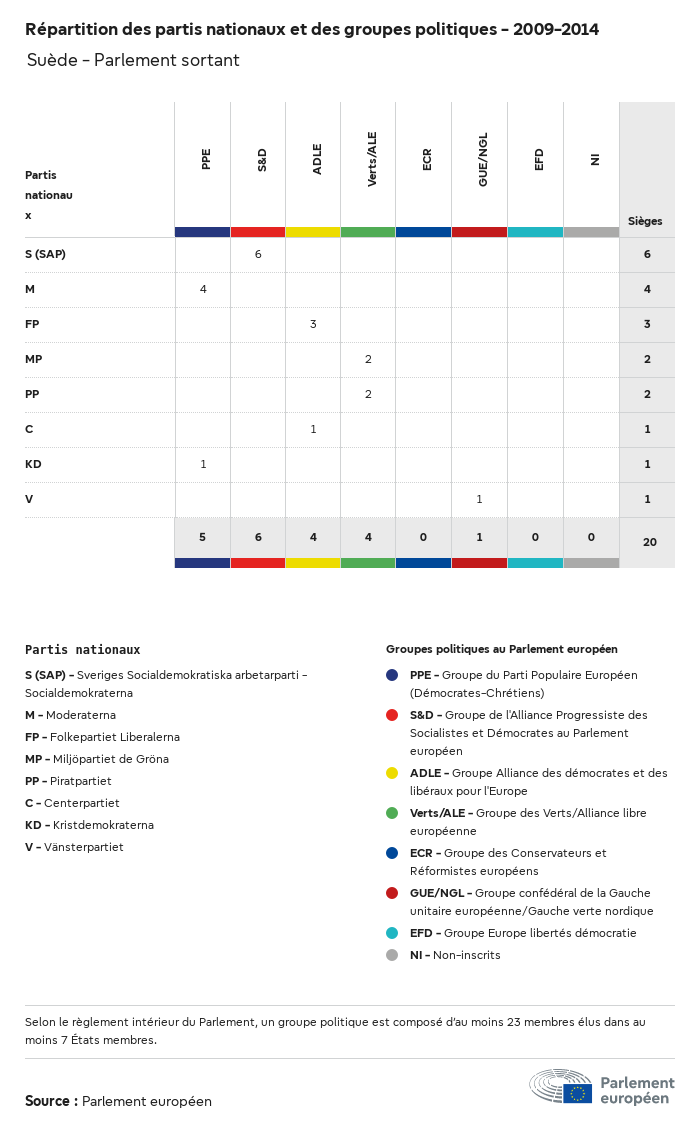 Répartition des partis nationaux et des groupes politiques - 2009-2014

Suède - Parlement sortant

| Partis nationaux | PPE | S&D | ADLE | Verts/ALE | ECR | GUE/NGL | EFD | NI | Sièges |
|---|---|---|---|---|---|---|---|---|---|
| S (SAP) | | 6 | | | | | | | 6 |
| M | 4 | | | | | | | | 4 |
| FP | | | 3 | | | | | | 3 |
| MP | | | | 2 | | | | | 2 |
| PP | | | | 2 | | | | | 2 |
| C | | | 1 | | | | | | 1 |
| KD | 1 | | | | | | | | 1 |
| V | | | | | | 1 | | | 1 |
| | 5 | 6 | 4 | 4 | 0 | 1 | 0 | 0 | 20 |

Partis nationaux

S (SAP) - Sveriges Socialdemokratiska arbetarparti - Socialdemokraterna

M - Moderaterna

FP - Folkepartiet Liberalerna

MP - Miljöpartiet de Gröna

PP - Piratpartiet

C - Centerpartiet

KD - Kristdemokraterna

V - Vänsterpartiet

Groupes politiques au Parlement européen

PPE - Groupe du Parti Populaire Européen (Démocrates-Chrétiens)

S&D - Groupe de l'Alliance Progressiste des Socialistes et Démocrates au Parlement européen

ADLE - Groupe Alliance des démocrates et des libéraux pour l'Europe

Verts/ALE - Groupe des Verts/Alliance libre européenne

ECR - Groupe des Conservateurs et Réformistes européens

GUE/NGL - Groupe confédéral de la Gauche unitaire européenne/Gauche verte nordique

EFD - Groupe Europe libertés démocratie

NI - Non-inscrits

Selon le règlement intérieur du Parlement, un groupe politique est composé d'au moins 23 membres élus dans au moins 7 États membres.

Source : Parlement européen

Parlement européen